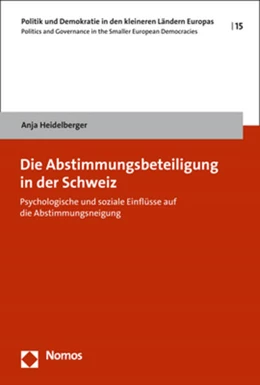 Politik und Demokratie in den kleineren Ländern Europas
Politics and Governance in the Smaller European Democracies

| 15

Anja Heidelberger

Die Abstimmungsbeteiligung in der Schweiz

Psychologische und soziale Einflüsse auf die Abstimmungsneigung

Nomos